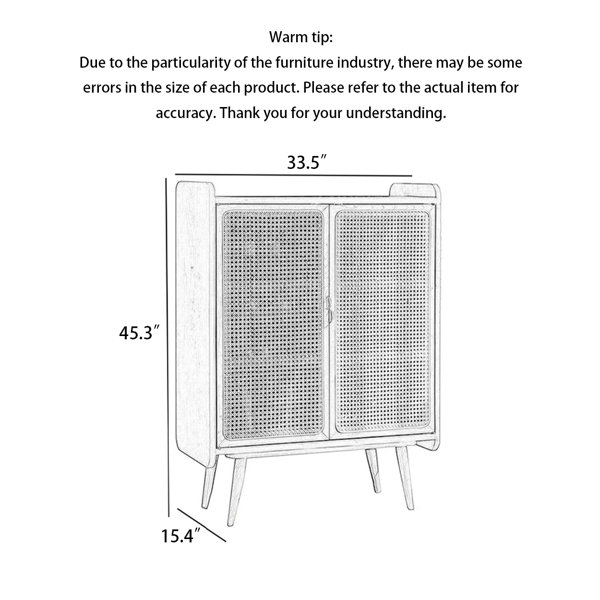 Warm tip:
Due to the particularity of the furniture industry, there may be some errors in the size of each product. Please refer to the actual item for accuracy. Thank you for your understanding.

33.5″

45.3″

15.4″